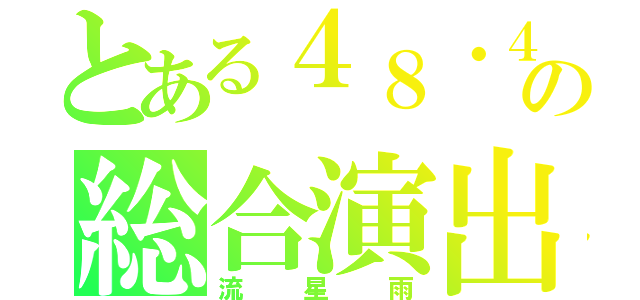 とある48・4の
総合演出
流星雨